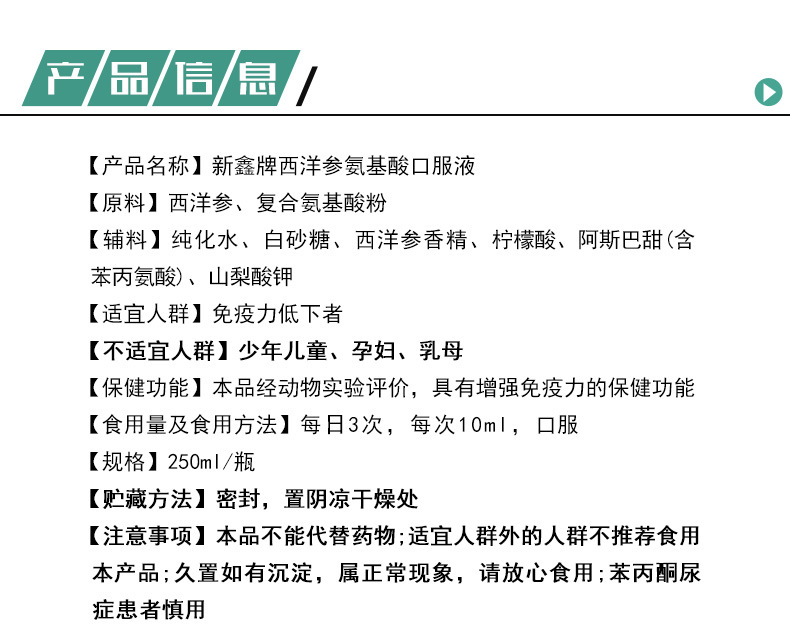 产品信息

【产品名称】新鑫牌西洋参氨基酸口服液
【原料】西洋参、复合氨基酸粉
【辅料】纯化水、白砂糖、西洋参香精、柠檬酸、阿斯巴甜(含苯丙氨酸)、山梨酸钾
【适宜人群】免疫力低下者
【不适宜人群】少年儿童、孕妇、乳母
【保健功能】本品经动物实验评价，具有增强免疫力的保健功能
【食用量及食用方法】每日3次，每次10ml，口服
【规格】250ml/瓶
【贮藏方法】密封，置阴凉干燥处
【注意事项】本品不能代替药物;适宜人群外的人群不推荐食用本产品;久置如有沉淀，属正常现象，请放心食用;苯丙酮尿症患者慎用